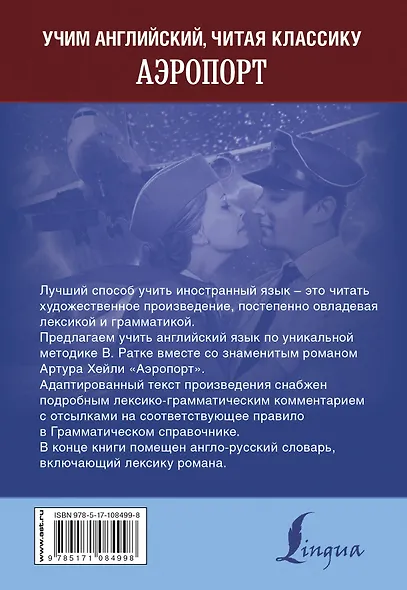 УЧИМ АНГЛИЙСКИЙ, ЧИТАЯ КЛАССИКУ
АЭРОПОРТ

Лучший способ учить иностранный язык – это читать художественное произведение, постепенно овладевая лексикой и грамматикой.

Предлагаем учить английский язык по уникальной методике В. Ратке вместе со знаменитым романом Артура Хейли «Аэропорт».

Адаптированный текст произведения снабжен подробным лексико-грамматическим комментарием с отсылками на соответствующее правило в Грамматическом справочнике.

В конце книги помещен англо-русский словарь, включающий лексику романа.

www.ast.ru
ISBN 978-5-17-108499-8
9 785171 084998

Lingua